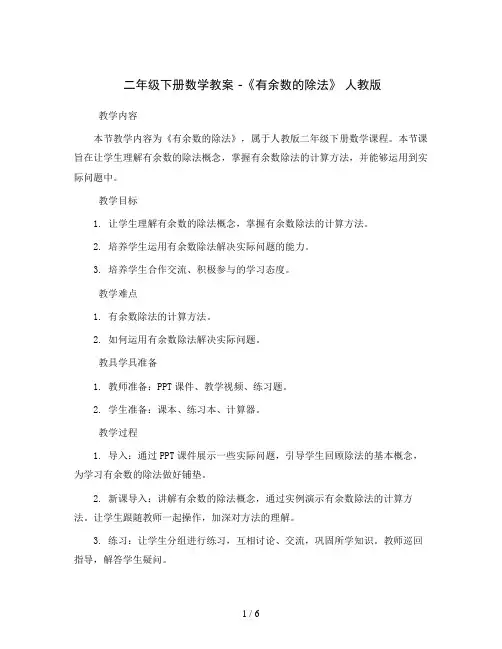 二年级下册数学教案 -《有余数的除法》 人教版

教学内容

本节教学内容为《有余数的除法》，属于人教版二年级下册数学课程。本节课旨在让学生理解有余数的除法概念，掌握有余数除法的计算方法，并能够运用到实际问题中。

教学目标

1. 让学生理解有余数的除法概念，掌握有余数除法的计算方法。

2. 培养学生运用有余数除法解决实际问题的能力。

3. 培养学生合作交流、积极参与的学习态度。

教学难点

1. 有余数除法的计算方法。

2. 如何运用有余数除法解决实际问题。

教具学具准备

1. 教师准备：PPT 课件、教学视频、练习题。

2. 学生准备：课本、练习本、计算器。

教学过程

1. 导入：通过 PPT 课件展示一些实际问题，引导学生回顾除法的基本概念，为学习有余数的除法做好铺垫。

2. 新课导入：讲解有余数的除法概念，通过实例演示有余数除法的计算方法。让学生跟随教师一起操作，加深对方法的理解。

3. 练习：让学生分组进行练习，互相讨论、交流，巩固所学知识。教师巡回指导，解答学生疑问。

1 / 6